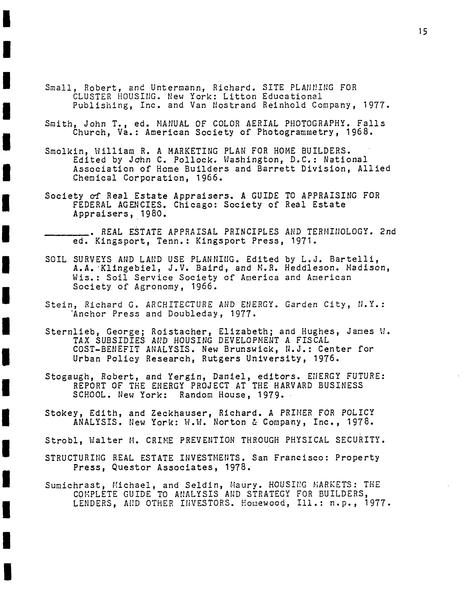 15

Small, Robert, and Untermann, Richard. SITE PLANNING FOR CLUSTER HOUSING. New York: Litton Educational Publishing, Inc. and Van Nostrand Reinhold Company, 1977.

Smith, John T., ed. MANUAL OF COLOR AERIAL PHOTOGRAPHY. Falls Church, Va.: American Society of Photogrammetry, 1968.

Smolkin, William R. A MARKETING PLAN FOR HOME BUILDERS. Edited by John C. Pollock. Washington, D.C.: National Association of Home Builders and Barrett Division, Allied Chemical Corporation, 1966.

Society of Real Estate Appraisers. A GUIDE TO APPRAISING FOR FEDERAL AGENCIES. Chicago: Society of Real Estate Appraisers, 1980.

________. REAL ESTATE APPRAISAL PRINCIPLES AND TERMINOLOGY. 2nd ed. Kingsport, Tenn.: Kingsport Press, 1971.

SOIL SURVEYS AND LAND USE PLANNING. Edited by L.J. Bartelli, A.A. Klingebiel, J.V. Baird, and M.R. Heddleson. Madison, Wis.: Soil Service Society of America and American Society of Agronomy, 1966.

Stein, Richard G. ARCHITECTURE AND ENERGY. Garden City, N.Y.: Anchor Press and Doubleday, 1977.

Sternlieb, George; Roistacher, Elizabeth; and Hughes, James W. TAX SUBSIDIES AND HOUSING DEVELOPMENT A FISCAL COST-BENEFIT ANALYSIS. New Brunswick, N.J.: Center for Urban Policy Research, Rutgers University, 1976.

Stogaugh, Robert, and Yergin, Daniel, editors. ENERGY FUTURE: REPORT OF THE ENERGY PROJECT AT THE HARVARD BUSINESS SCHOOL. New York: Random House, 1979.

Stokey, Edith, and Zeckhauser, Richard. A PRIMER FOR POLICY ANALYSIS. New York: W.W. Norton & Company, Inc., 1978.

Strobl, Walter M. CRIME PREVENTION THROUGH PHYSICAL SECURITY.

STRUCTURING REAL ESTATE INVESTMENTS. San Francisco: Property Press, Questor Associates, 1978.

Sumichrast, Michael, and Seldin, Maury. HOUSING MARKETS: THE COMPLETE GUIDE TO ANALYSIS AND STRATEGY FOR BUILDERS, LENDERS, AND OTHER INVESTORS. Homewood, Ill.: n.p., 1977.